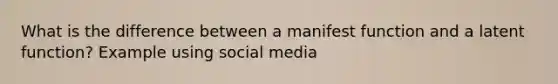 What is the difference between a manifest function and a latent function? Example using social media